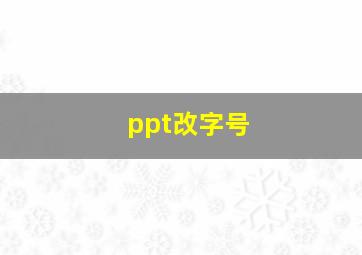 ppt改字号